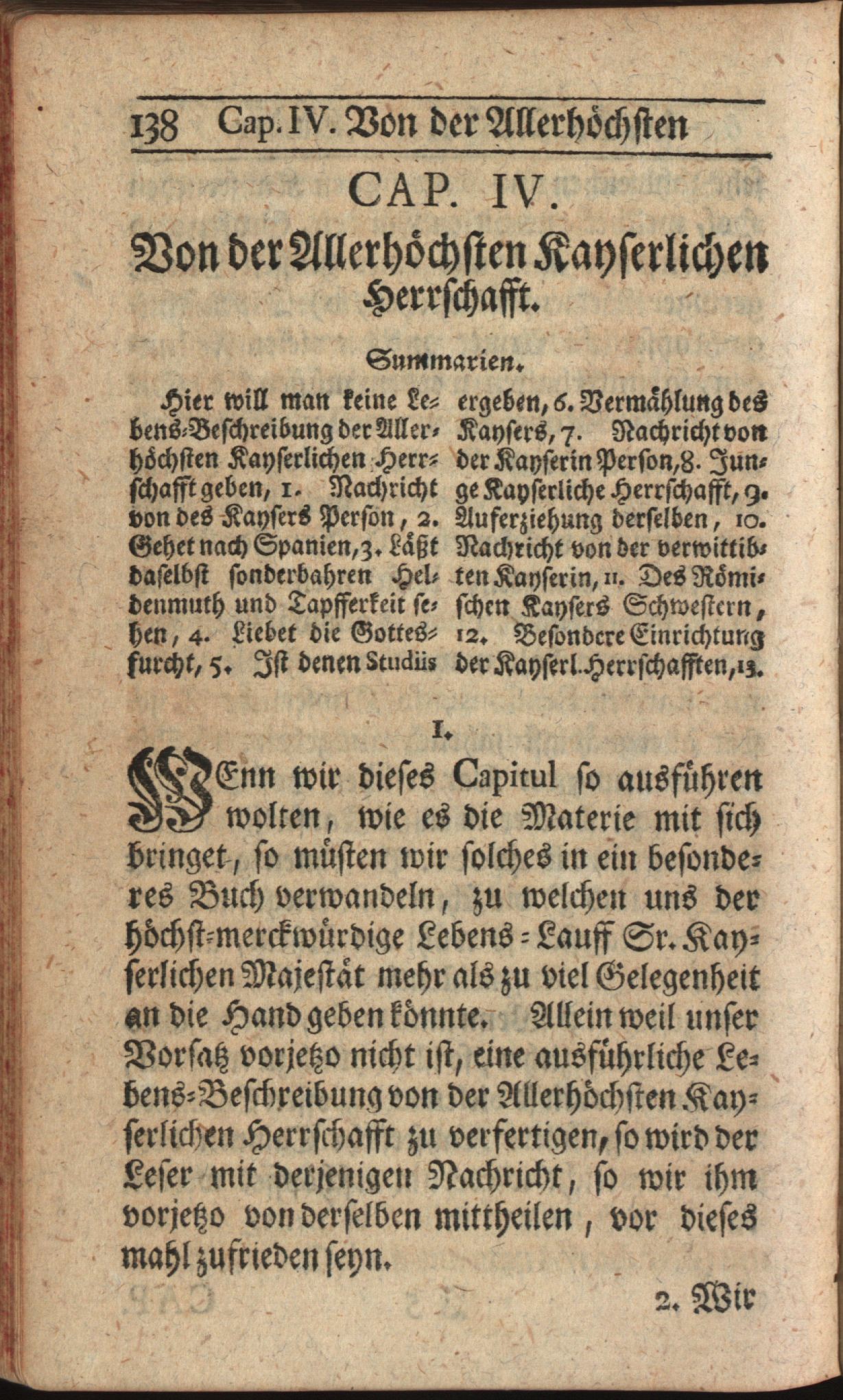 138 Cap. IV. Von der Allerhöchsten

CAP. IV.

Von der Allerhöchsten Kayserlichen Herrschafft.

Summarien.

Hier will man keine Lebens-Beschreibung der Allerhöchsten Kayserlichen Herrschafft geben, 1. Nachricht von des Kaysers Person, 2. Gehet nach Spanien, 3. Läßt daselbst sonderbahren Heldenmuth und Tapfferkeit sehen, 4. Liebet die Gottesfurcht, 5. Ist denen Studiis

ergeben, 6. Vermählung des Kaysers, 7. Nachricht von der Kayserin Person, 8. Junge Kayserliche Herrschafft, 9. Auferziehung derselben, 10. Nachricht von der verwittibten Kayserin, 11. Des Römischen Kaysers Schwestern, 12. Besondere Einrichtung der Kayserl. Herrschafften, 13.

1.

WEnn wir dieses Capitul so ausführen wolten, wie es die Materie mit sich bringet, so müsten wir solches in ein besonderes Buch verwandeln, zu welchen uns der höchst-merckwürdige Lebens-Lauff Sr. Kayserlichen Majestät mehr als zu viel Gelegenheit an die Hand geben könnte. Allein weil unser Vorsatz vorjetzo nicht ist, eine ausführliche Lebens-Beschreibung von der Allerhöchsten Kayserlichen Herrschafft zu verfertigen, so wird der Leser mit derjenigen Nachricht, so wir ihm vorjetzo von derselben mittheilen, vor dieses mahl zufrieden seyn.

2. Wir